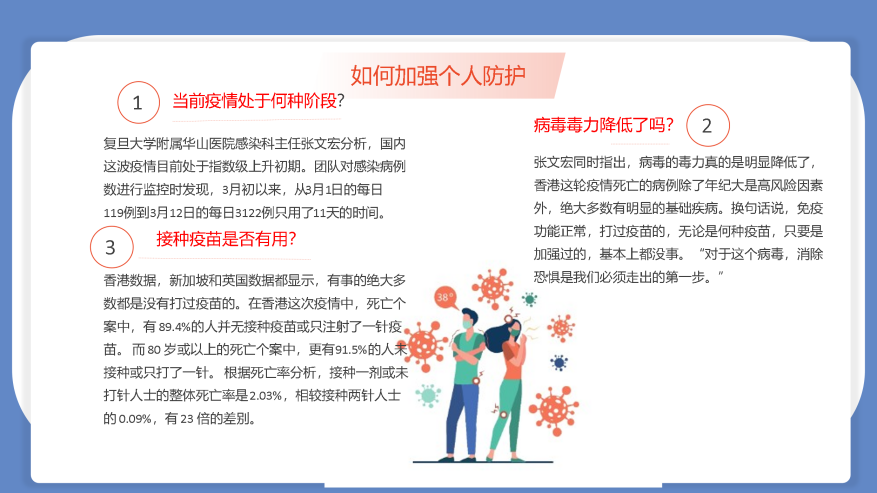 如何加强个人防护

1

当前疫情处于何种阶段?

复旦大学附属华山医院感染科主任张文宏分析，国内这波疫情目前处于指数级上升初期。团队对感染病例数进行监控时发现，3月初以来，从3月1日的每日119例到3月12日的每日3122例只用了11天的时间。

3

接种疫苗是否有用?

香港数据，新加坡和英国数据都显示，有事的绝大多数都是没有打过疫苗的。在香港这次疫情中，死亡个案中，有89.4%的人并无接种疫苗或只注射了一针疫苗。而80岁或以上的死亡个案中，更有91.5%的人未接种或只打了一针。根据死亡率分析，接种一剂或未打针人士的整体死亡率是2.03%，相较接种两针人士的0.09%，有23倍的差别。

病毒毒力降低了吗?

2

张文宏同时指出，病毒的毒力真的是明显降低了，香港这轮疫情死亡的病例除了年纪大是高风险因素外，绝大多数有明显的基础疾病。换句话说，免疫功能正常，打过疫苗的，无论是何种疫苗，只要是加强过的，基本上都没事。“对于这个病毒，消除恐惧是我们必须走出的第一步。”

38°